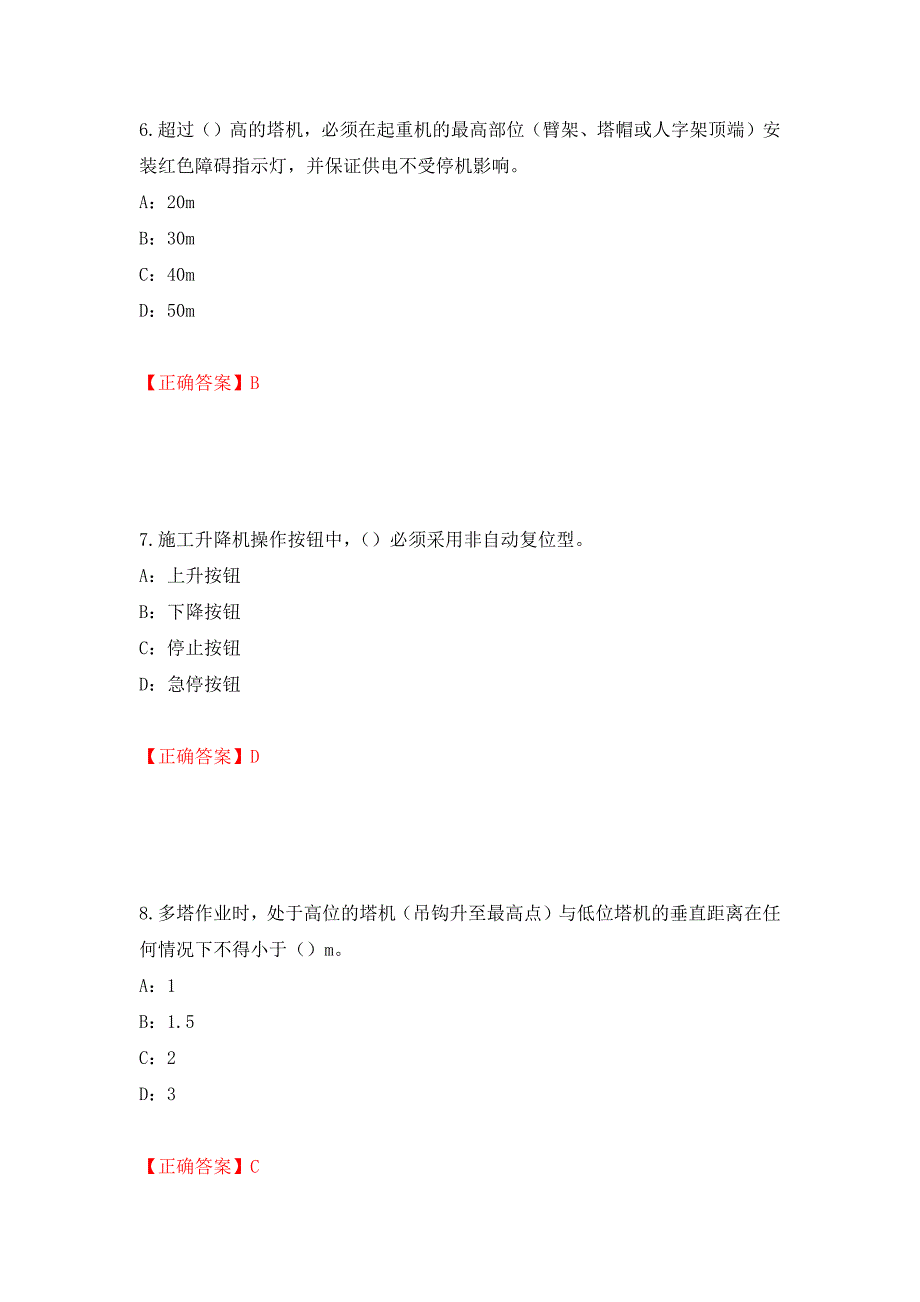 6.超过（）高的塔机，必须在起重机的最高部位（臂架、塔帽或人字架顶端）安装红色障碍指示灯，并保证供电不受停机影响。

A：20m

B：30m

C：40m

D：50m

【正确答案】B

7.施工升降机操作按钮中，（）必须采用非自动复位型。

A：上升按钮

B：下降按钮

C：停止按钮

D：急停按钮

【正确答案】D

8.多塔作业时，处于高位的塔机（吊钩升至最高点）与低位塔机的垂直距离在任何情况下不得小于（）m。

A：1

B：1.5

C：2

D：3

【正确答案】C